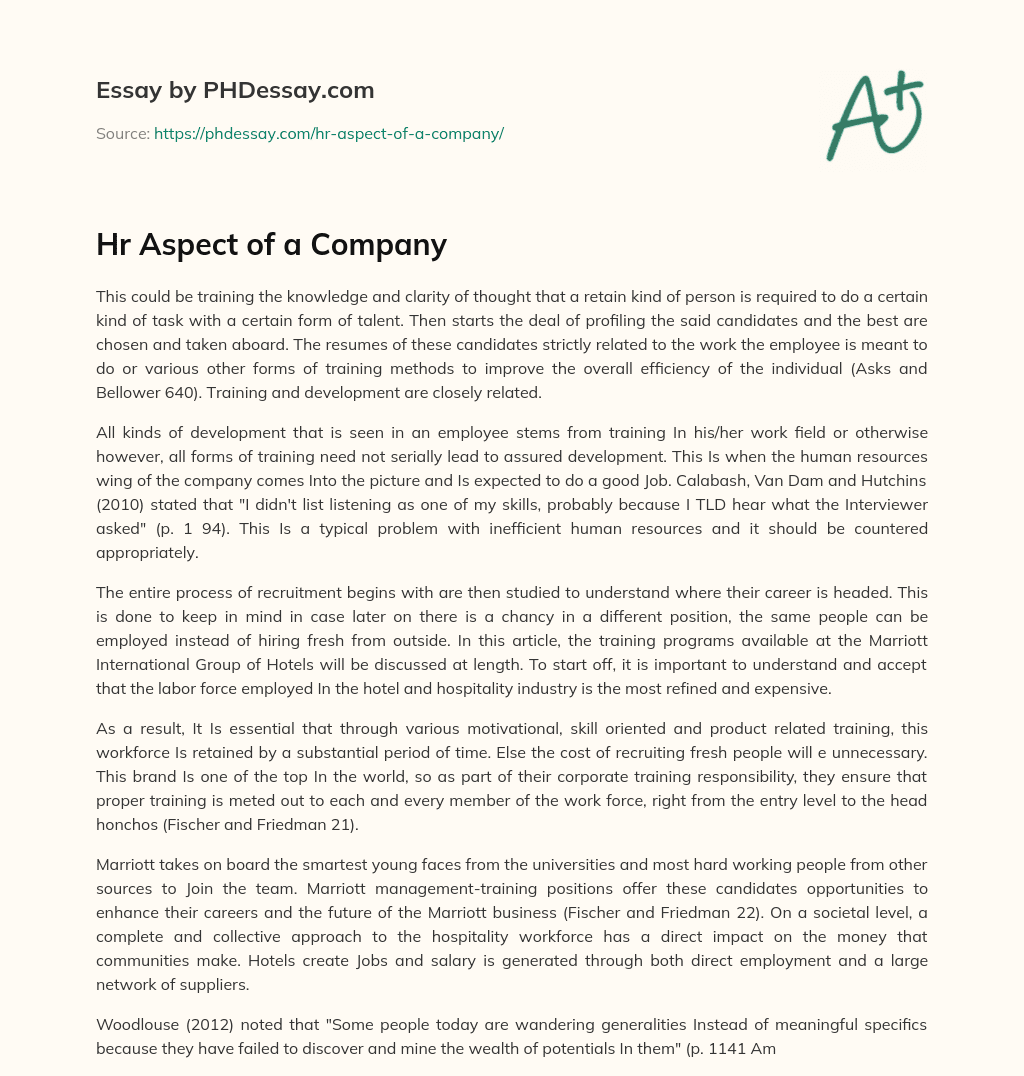 Essay by PHDessay.com

Source: https://phdessay.com/hr-aspect-of-a-company/

A+

Hr Aspect of a Company

This could be training the knowledge and clarity of thought that a retain kind of person is required to do a certain kind of task with a certain form of talent. Then starts the deal of profiling the said candidates and the best are chosen and taken aboard. The resumes of these candidates strictly related to the work the employee is meant to do or various other forms of training methods to improve the overall efficiency of the individual (Asks and Bellower 640). Training and development are closely related.

All kinds of development that is seen in an employee stems from training In his/her work field or otherwise however, all forms of training need not serially lead to assured development. This Is when the human resources wing of the company comes Into the picture and Is expected to do a good Job. Calabash, Van Dam and Hutchins (2010) stated that "I didn't list listening as one of my skills, probably because I TLD hear what the Interviewer asked" (p. 1 94). This Is a typical problem with inefficient human resources and it should be countered appropriately.

The entire process of recruitment begins with are then studied to understand where their career is headed. This is done to keep in mind in case later on there is a chancy in a different position, the same people can be employed instead of hiring fresh from outside. In this article, the training programs available at the Marriott International Group of Hotels will be discussed at length. To start off, it is important to understand and accept that the labor force employed In the hotel and hospitality industry is the most refined and expensive.

As a result, It Is essential that through various motivational, skill oriented and product related training, this workforce Is retained by a substantial period of time. Else the cost of recruiting fresh people will e unnecessary. This brand Is one of the top In the world, so as part of their corporate training responsibility, they ensure that proper training is meted out to each and every member of the work force, right from the entry level to the head honchos (Fischer and Friedman 21).

Marriott takes on board the smartest young faces from the universities and most hard working people from other sources to Join the team. Marriott management-training positions offer these candidates opportunities to enhance their careers and the future of the Marriott business (Fischer and Friedman 22). On a societal level, a complete and collective approach to the hospitality workforce has a direct impact on the money that communities make. Hotels create Jobs and salary is generated through both direct employment and a large network of suppliers.

Woodlouse (2012) noted that "Some people today are wandering generalities Instead of meaningful specifics because they have failed to discover and mine the wealth of potentials In them" (p. 1141 Am